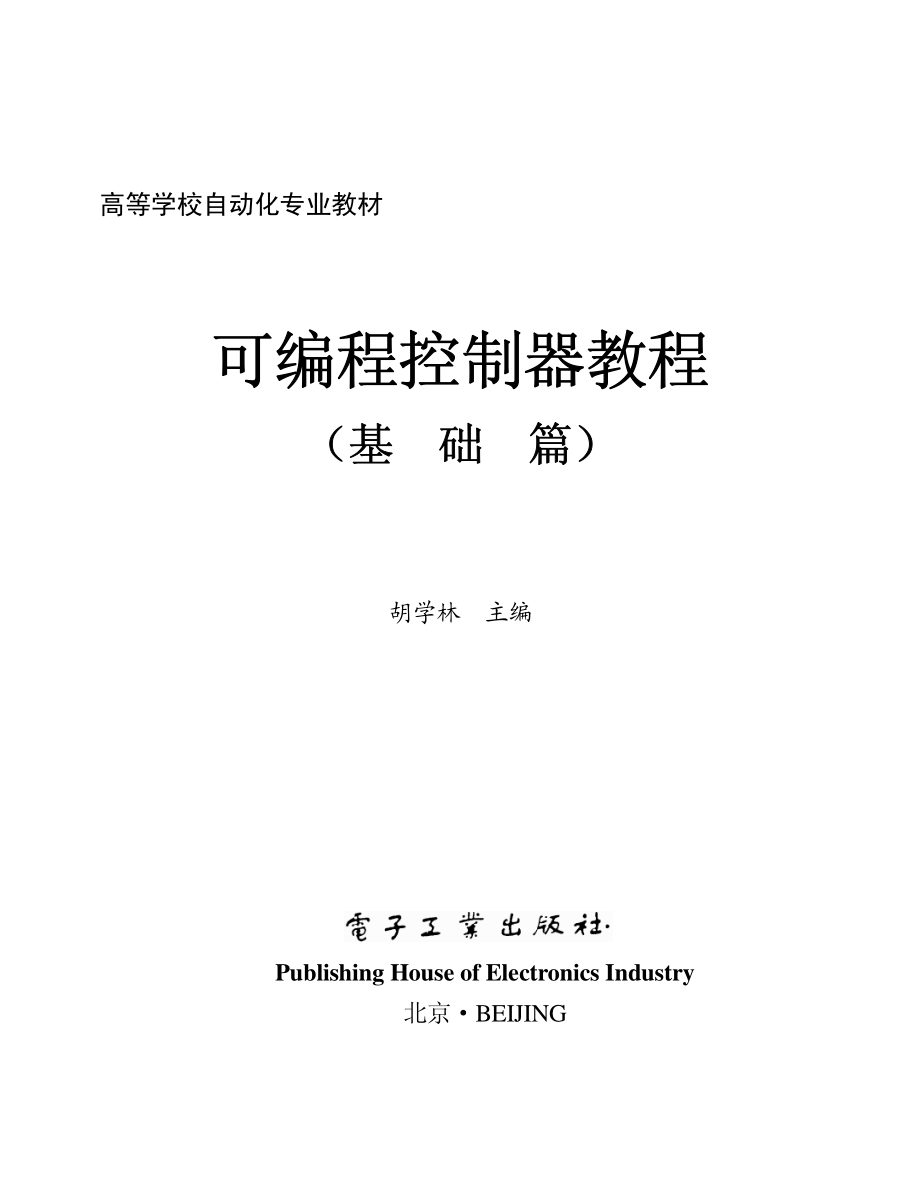 高等学校自动化专业教材

可编程控制器教程
（基　础　篇）

胡学林　主编

電子工業出版社
Publishing House of Electronics Industry
北京・BEIJING